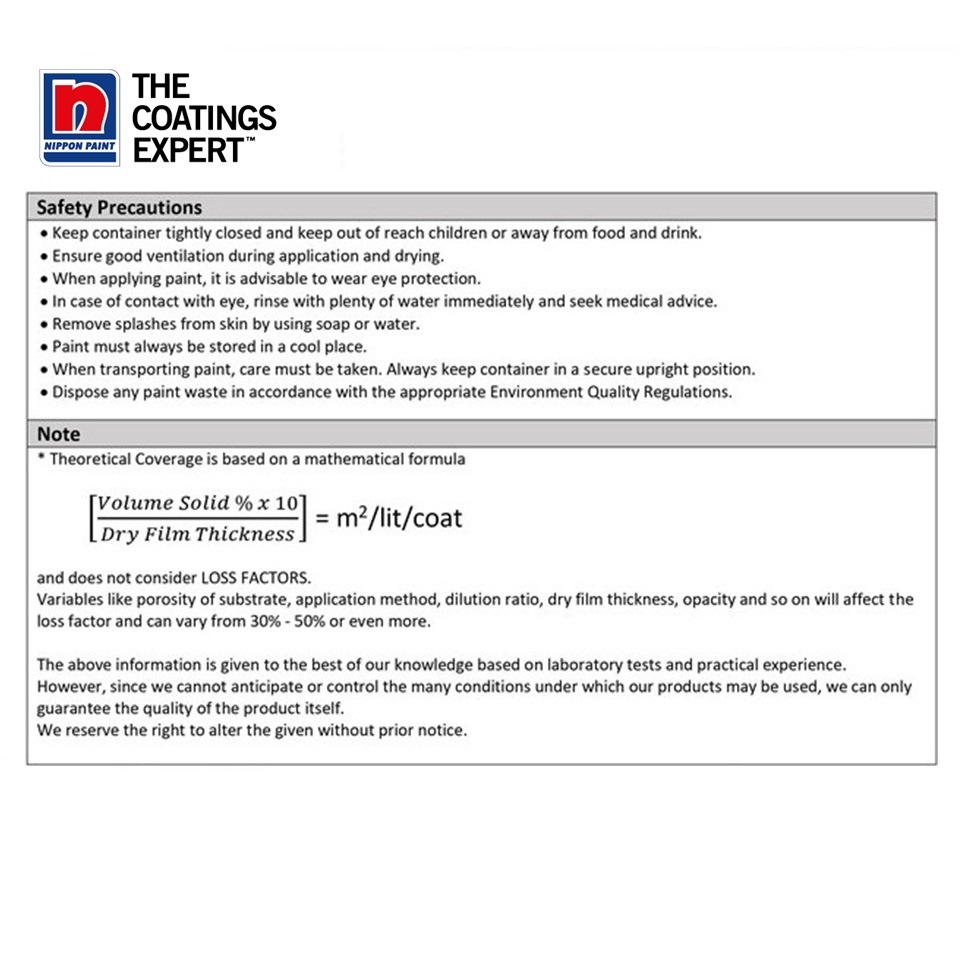 NIPPON PAINT

THE COATINGS EXPERT™

Safety Precautions

• Keep container tightly closed and keep out of reach children or away from food and drink.
• Ensure good ventilation during application and drying.
• When applying paint, it is advisable to wear eye protection.
• In case of contact with eye, rinse with plenty of water immediately and seek medical advice.
• Remove splashes from skin by using soap or water.
• Paint must always be stored in a cool place.
• When transporting paint, care must be taken. Always keep container in a secure upright position.
• Dispose any paint waste in accordance with the appropriate Environment Quality Regulations.

Note

* Theoretical Coverage is based on a mathematical formula

$\left[\frac{Volume\ Solid\ \%\ x\ 10}{Dry\ Film\ Thickness}\right] = m^2/lit/coat$

and does not consider LOSS FACTORS.
Variables like porosity of substrate, application method, dilution ratio, dry film thickness, opacity and so on will affect the loss factor and can vary from 30% - 50% or even more.

The above information is given to the best of our knowledge based on laboratory tests and practical experience.
However, since we cannot anticipate or control the many conditions under which our products may be used, we can only guarantee the quality of the product itself.
We reserve the right to alter the given without prior notice.